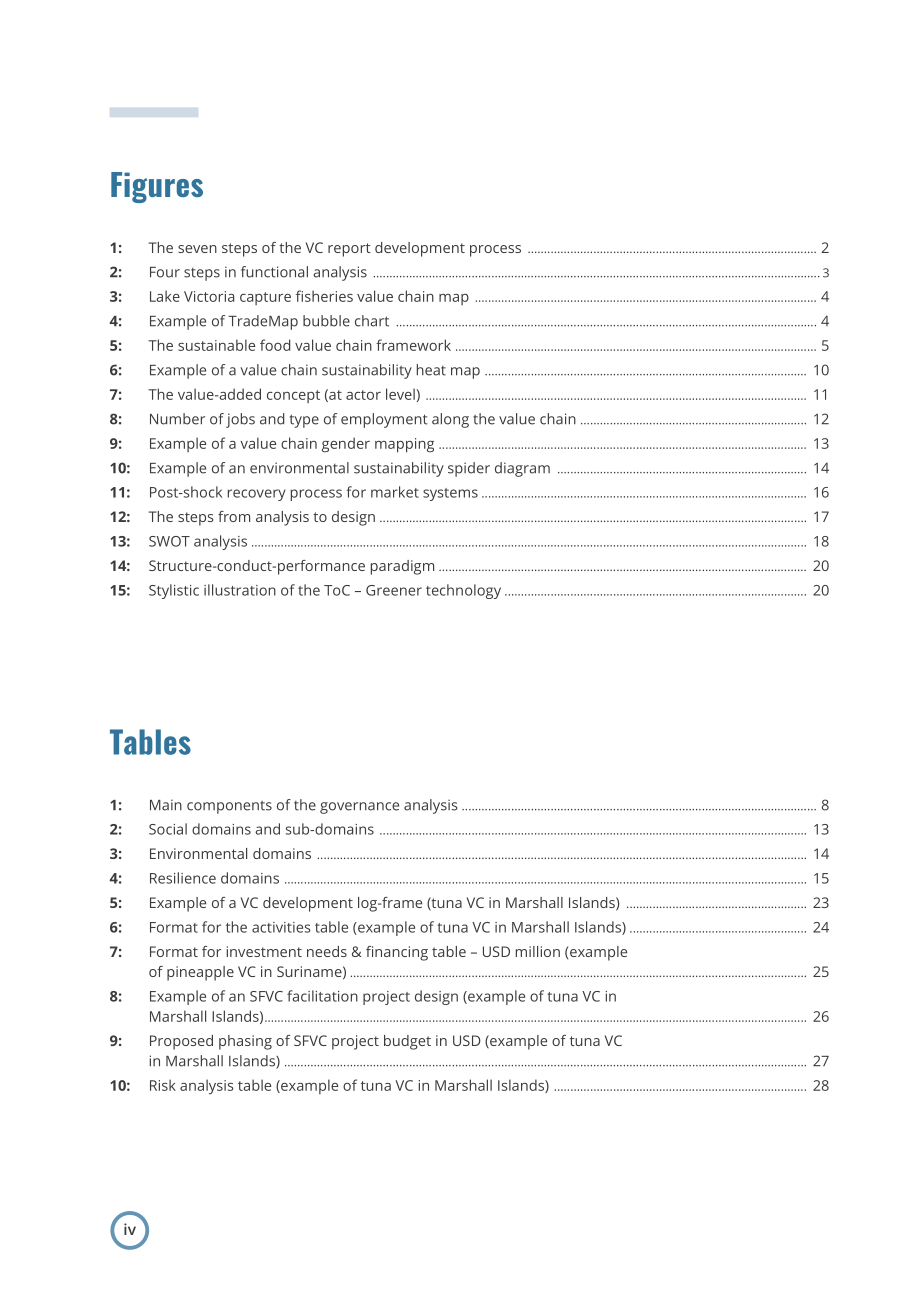 Figures

1: The seven steps of the VC report development process 2
2: Four steps in functional analysis 3
3: Lake Victoria capture fisheries value chain map 4
4: Example of TradeMap bubble chart 4
5: The sustainable food value chain framework 5
6: Example of a value chain sustainability heat map 10
7: The value-added concept (at actor level) 11
8: Number of jobs and type of employment along the value chain 12
9: Example of a value chain gender mapping 13
10: Example of an environmental sustainability spider diagram 14
11: Post-shock recovery process for market systems 16
12: The steps from analysis to design 17
13: SWOT analysis 18
14: Structure-conduct-performance paradigm 20
15: Stylistic illustration of the ToC – Greener technology 20

Tables

1: Main components of the governance analysis 8
2: Social domains and sub-domains 13
3: Environmental domains 14
4: Resilience domains 15
5: Example of a VC development log-frame (tuna VC in Marshall Islands) 23
6: Format for the activities table (example of tuna VC in Marshall Islands) 24
7: Format for investment needs & financing table – USD million (example of pineapple VC in Suriname) 25
8: Example of an SFVC facilitation project design (example of tuna VC in Marshall Islands) 26
9: Proposed phasing of SFVC project budget in USD (example of tuna VC in Marshall Islands) 27
10: Risk analysis table (example of tuna VC in Marshall Islands) 28

iv